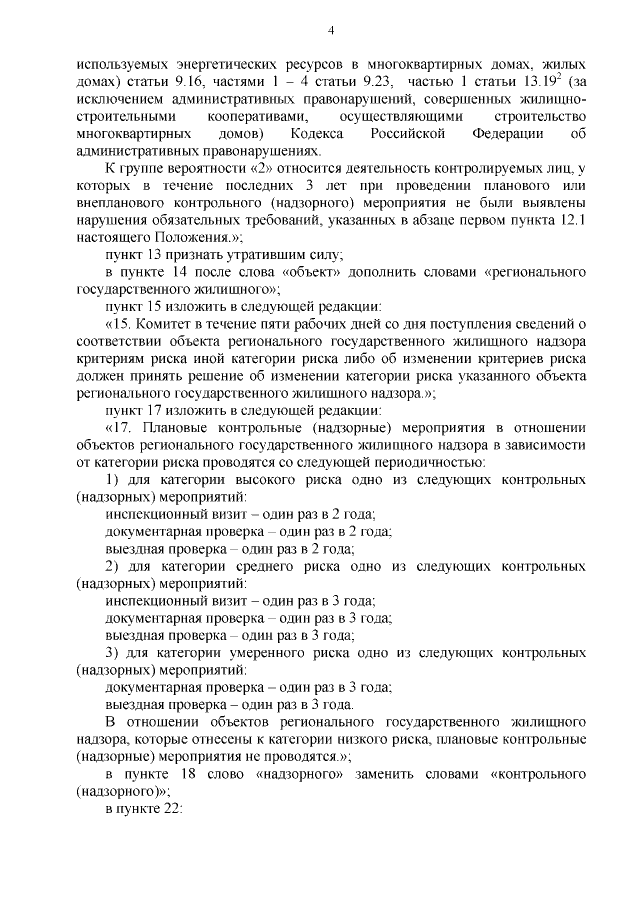 4

используемых энергетических ресурсов в многоквартирных домах, жилых домах) статьи 9.16, частями 1 – 4 статьи 9.23, частью 1 статьи $13.19^2$ (за исключением административных правонарушений, совершенных жилищно-строительными кооперативами, осуществляющими строительство многоквартирных домов) Кодекса Российской Федерации об административных правонарушениях.

К группе вероятности «2» относится деятельность контролируемых лиц, у которых в течение последних 3 лет при проведении планового или внепланового контрольного (надзорного) мероприятия не были выявлены нарушения обязательных требований, указанных в абзаце первом пункта 12.1 настоящего Положения.»;

пункт 13 признать утратившим силу;

в пункте 14 после слова «объект» дополнить словами «регионального государственного жилищного»;

пункт 15 изложить в следующей редакции:

«15. Комитет в течение пяти рабочих дней со дня поступления сведений о соответствии объекта регионального государственного жилищного надзора критериям риска иной категории риска либо об изменении критериев риска должен принять решение об изменении категории риска указанного объекта регионального государственного жилищного надзора.»;

пункт 17 изложить в следующей редакции:

«17. Плановые контрольные (надзорные) мероприятия в отношении объектов регионального государственного жилищного надзора в зависимости от категории риска проводятся со следующей периодичностью:

1) для категории высокого риска одно из следующих контрольных (надзорных) мероприятий:

инспекционный визит – один раз в 2 года;

документарная проверка – один раз в 2 года;

выездная проверка – один раз в 2 года;

2) для категории среднего риска одно из следующих контрольных (надзорных) мероприятий:

инспекционный визит – один раз в 3 года;

документарная проверка – один раз в 3 года;

выездная проверка – один раз в 3 года;

3) для категории умеренного риска одно из следующих контрольных (надзорных) мероприятий:

документарная проверка – один раз в 3 года;

выездная проверка – один раз в 3 года.

В отношении объектов регионального государственного жилищного надзора, которые отнесены к категории низкого риска, плановые контрольные (надзорные) мероприятия не проводятся.»;

в пункте 18 слово «надзорного» заменить словами «контрольного (надзорного)»;

в пункте 22: